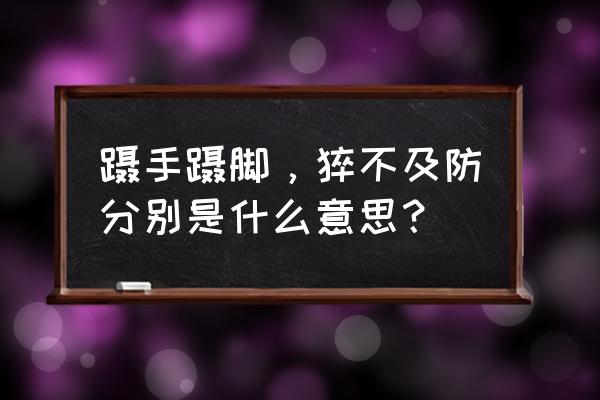 蹑手蹑脚，猝不及防分别是什么意思？